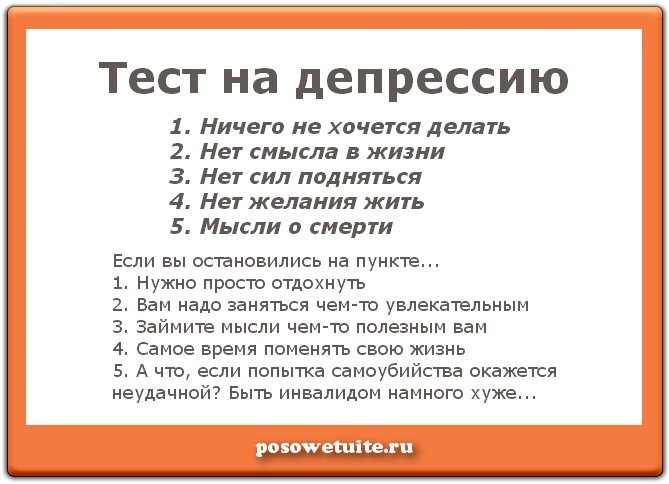 Тест на депрессию

1. Ничего не хочется делать
2. Нет смысла в жизни
3. Нет сил подняться
4. Нет желания жить
5. Мысли о смерти

Если вы остановились на пункте...
1. Нужно просто отдохнуть
2. Вам надо заняться чем-то увлекательным
3. Займите мысли чем-то полезным вам
4. Самое время поменять свою жизнь
5. А что, если попытка самоубийства окажется неудачной? Быть инвалидом намного хуже...

posowetuite.ru